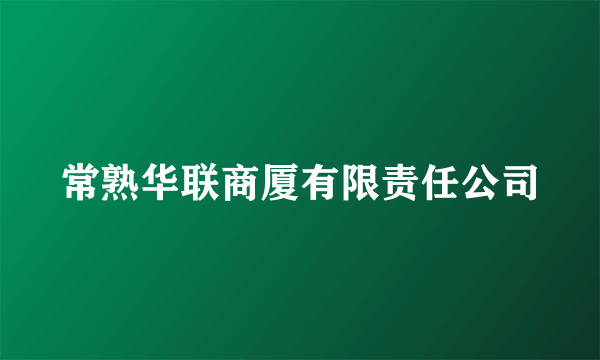 常熟华联商厦有限责任公司